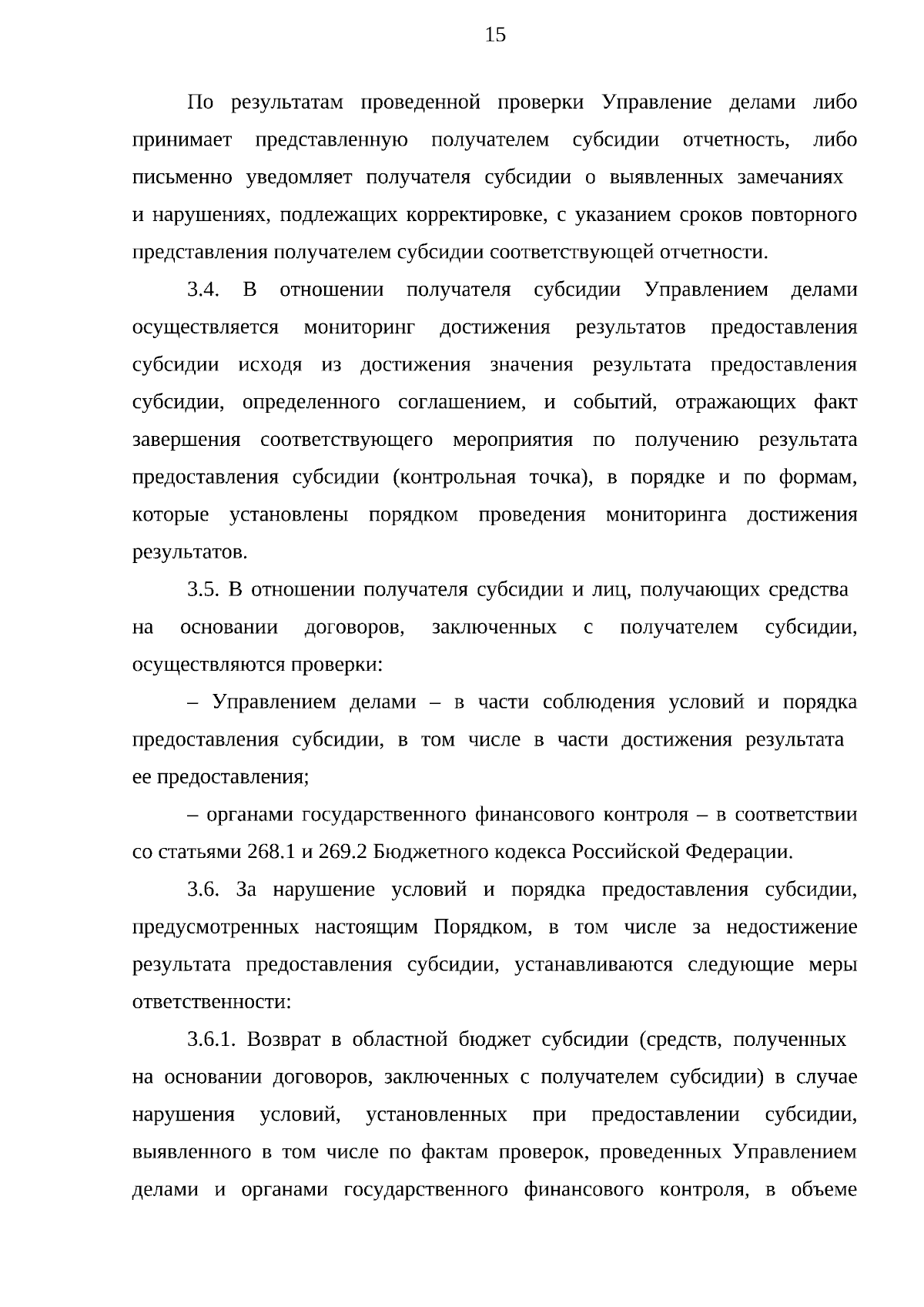 15

По результатам проведенной проверки Управление делами либо принимает представленную получателем субсидии отчетность, либо письменно уведомляет получателя субсидии о выявленных замечаниях и нарушениях, подлежащих корректировке, с указанием сроков повторного представления получателем субсидии соответствующей отчетности.

3.4. В отношении получателя субсидии Управлением делами осуществляется мониторинг достижения результатов предоставления субсидии исходя из достижения значения результата предоставления субсидии, определенного соглашением, и событий, отражающих факт завершения соответствующего мероприятия по получению результата предоставления субсидии (контрольная точка), в порядке и по формам, которые установлены порядком проведения мониторинга достижения результатов.

3.5. В отношении получателя субсидии и лиц, получающих средства на основании договоров, заключенных с получателем субсидии, осуществляются проверки:

– Управлением делами – в части соблюдения условий и порядка предоставления субсидии, в том числе в части достижения результата ее предоставления;

– органами государственного финансового контроля – в соответствии со статьями 268.1 и 269.2 Бюджетного кодекса Российской Федерации.

3.6. За нарушение условий и порядка предоставления субсидии, предусмотренных настоящим Порядком, в том числе за недостижение результата предоставления субсидии, устанавливаются следующие меры ответственности:

3.6.1. Возврат в областной бюджет субсидии (средств, полученных на основании договоров, заключенных с получателем субсидии) в случае нарушения условий, установленных при предоставлении субсидии, выявленного в том числе по фактам проверок, проведенных Управлением делами и органами государственного финансового контроля, в объеме